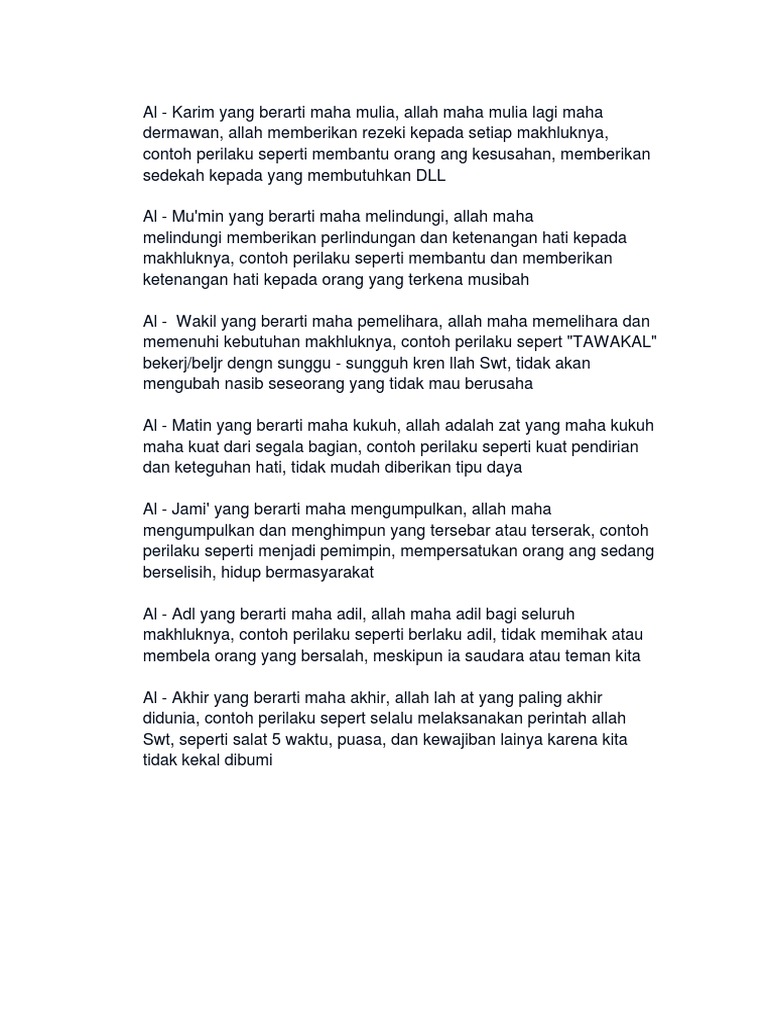 Al - Karim yang berarti maha mulia, allah maha mulia lagi maha dermawan, allah memberikan rezeki kepada setiap makhluknya, contoh perilaku seperti membantu orang ang kesusahan, memberikan sedekah kepada yang membutuhkan DLL

Al - Mu'min yang berarti maha melindungi, allah maha melindungi memberikan perlindungan dan ketenangan hati kepada makhluknya, contoh perilaku seperti membantu dan memberikan ketenangan hati kepada orang yang terkena musibah

Al - Wakil yang berarti maha pemelihara, allah maha memelihara dan memenuhi kebutuhan makhluknya, contoh perilaku sepert "TAWAKAL" bekerj/beljr dengn sunggu - sungguh kren llah Swt, tidak akan mengubah nasib seseorang yang tidak mau berusaha

Al - Matin yang berarti maha kukuh, allah adalah zat yang maha kukuh maha kuat dari segala bagian, contoh perilaku seperti kuat pendirian dan keteguhan hati, tidak mudah diberikan tipu daya

Al - Jami' yang berarti maha mengumpulkan, allah maha mengumpulkan dan menghimpun yang tersebar atau terserak, contoh perilaku seperti menjadi pemimpin, mempersatukan orang ang sedang berselisih, hidup bermasyarakat

Al - Adl yang berarti maha adil, allah maha adil bagi seluruh makhluknya, contoh perilaku seperti berlaku adil, tidak memihak atau membela orang yang bersalah, meskipun ia saudara atau teman kita

Al - Akhir yang berarti maha akhir, allah lah at yang paling akhir didunia, contoh perilaku sepert selalu melaksanakan perintah allah Swt, seperti salat 5 waktu, puasa, dan kewajiban lainya karena kita tidak kekal dibumi